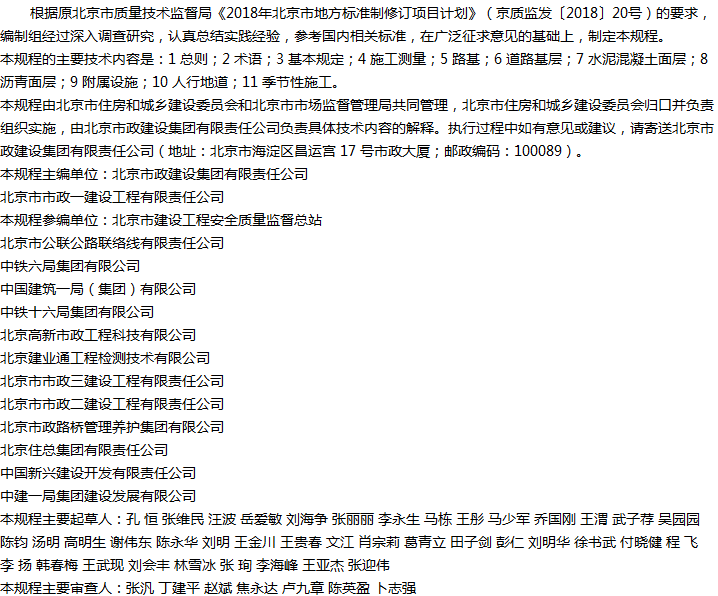 根据原北京市质量技术监督局《2018年北京市地方标准制修订项目计划》（京质监发〔2018〕20号）的要求，编制组经过深入调查研究，认真总结实践经验，参考国内相关标准，在广泛征求意见的基础上，制定本规程。

本规程的主要技术内容是：1总则；2术语；3基本规定；4施工测量；5路基；6道路基层；7水泥混凝土面层；8沥青面层；9附属设施；10人行地道；11季节性施工。

本规程由北京市住房和城乡建设委员会和北京市市场监督管理局共同管理，北京市住房和城乡建设委员会归口并负责组织实施，由北京市政建设集团有限责任公司负责具体技术内容的解释。执行过程中如有意见或建议，请寄送北京市政建设集团有限责任公司（地址：北京市海淀区昌运宫17号市政大厦；邮政编码：100089）。

本规程主编单位：北京市政建设集团有限责任公司
北京市市政一建设工程有限责任公司
本规程参编单位：北京市建设工程安全质量监督总站
北京市公联公路联络线有限责任公司
中铁六局集团有限公司
中国建筑一局（集团）有限公司
中铁十六局集团有限公司
北京高新市政工程科技有限公司
北京建业通工程检测技术有限公司
北京市市政三建设工程有限责任公司
北京市市政二建设工程有限责任公司
北京市政路桥管理养护集团有限公司
北京住总集团有限责任公司
中国新兴建设开发有限责任公司
中建一局集团建设发展有限公司
本规程主要起草人：孔 恒 张维民 汪波 岳爱敏 刘海争 张丽丽 李永生 马栋 王彤 马少军 乔国刚 王渭 武子荐 吴园园 陈钧 汤明 高明生 谢伟东 陈永华 刘明 王金川 王贵春 文江 肖宗莉 葛青立 田子剑 彭仁 刘明华 徐书武 付晓健 程 飞 李 扬 韩春梅 王武现 刘会丰 林雪冰 张 珣 李海峰 王亚杰 张迎伟
本规程主要审查人：张汎 丁建平 赵斌 焦永达 卢九章 陈英盈 卜志强